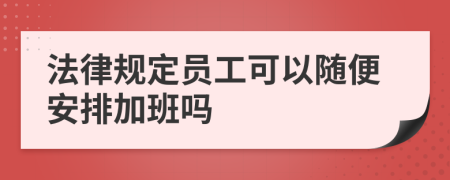 法律规定员工可以随便安排加班吗